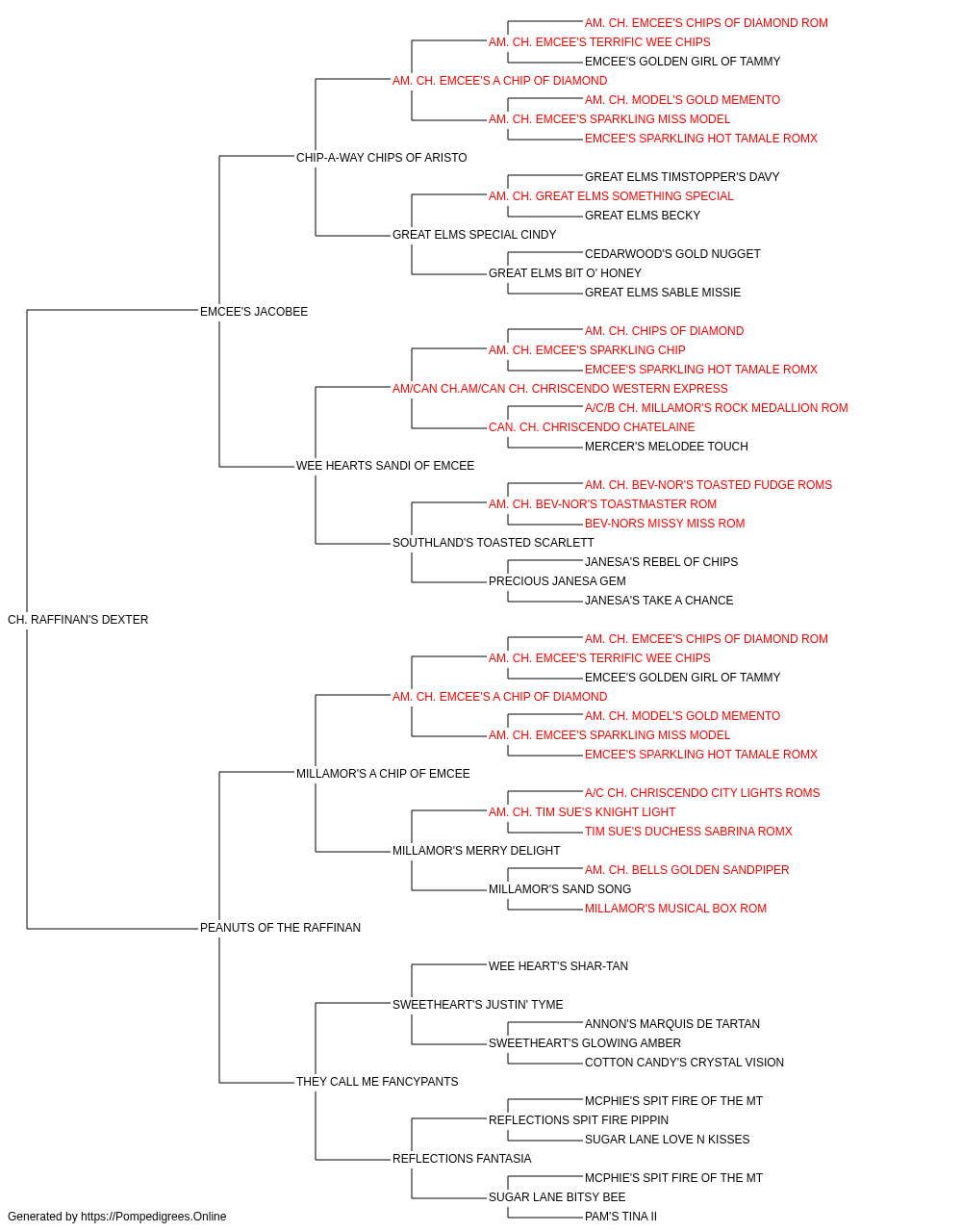 AM. CH. EMCEE'S CHIPS OF DIAMOND ROM
AM. CH. EMCEE'S TERRIFIC WEE CHIPS
EMCEE'S GOLDEN GIRL OF TAMMY
AM. CH. EMCEE'S A CHIP OF DIAMOND
AM. CH. MODEL'S GOLD MEMENTO
AM. CH. EMCEE'S SPARKLING MISS MODEL
EMCEE'S SPARKLING HOT TAMALE ROMX
CHIP-A-WAY CHIPS OF ARISTO
GREAT ELMS TIMSTOPPER'S DAVY
AM. CH. GREAT ELMS SOMETHING SPECIAL
GREAT ELMS BECKY
GREAT ELMS SPECIAL CINDY
CEDARWOOD'S GOLD NUGGET
GREAT ELMS BIT O' HONEY
GREAT ELMS SABLE MISSIE
EMCEE'S JACOBEE
AM. CH. CHIPS OF DIAMOND
AM. CH. EMCEE'S SPARKLING CHIP
EMCEE'S SPARKLING HOT TAMALE ROMX
AM/CAN CH.AM/CAN CH. CHRISCENDO WESTERN EXPRESS
A/C/B CH. MILLAMOR'S ROCK MEDALLION ROM
CAN. CH. CHRISCENDO CHATELAINE
MERCER'S MELODEE TOUCH
WEE HEARTS SANDI OF EMCEE
AM. CH. BEV-NOR'S TOASTED FUDGE ROMS
AM. CH. BEV-NOR'S TOASTMASTER ROM
BEV-NORS MISSY MISS ROM
SOUTHLAND'S TOASTED SCARLETT
JANESA'S REBEL OF CHIPS
PRECIOUS JANESA GEM
JANESA'S TAKE A CHANCE
CH. RAFFINAN'S DEXTER
AM. CH. EMCEE'S CHIPS OF DIAMOND ROM
AM. CH. EMCEE'S TERRIFIC WEE CHIPS
EMCEE'S GOLDEN GIRL OF TAMMY
AM. CH. EMCEE'S A CHIP OF DIAMOND
AM. CH. MODEL'S GOLD MEMENTO
AM. CH. EMCEE'S SPARKLING MISS MODEL
EMCEE'S SPARKLING HOT TAMALE ROMX
MILLAMOR'S A CHIP OF EMCEE
A/C CH. CHRISCENDO CITY LIGHTS ROMS
AM. CH. TIM SUE'S KNIGHT LIGHT
TIM SUE'S DUCHESS SABRINA ROMX
MILLAMOR'S MERRY DELIGHT
AM. CH. BELLS GOLDEN SANDPIPER
MILLAMOR'S SAND SONG
MILLAMOR'S MUSICAL BOX ROM
PEANUTS OF THE RAFFINAN
WEE HEART'S SHAR-TAN
SWEETHEART'S JUSTIN' TYME
ANNON'S MARQUIS DE TARTAN
SWEETHEART'S GLOWING AMBER
COTTON CANDY'S CRYSTAL VISION
THEY CALL ME FANCYPANTS
MCPHIE'S SPIT FIRE OF THE MT
REFLECTIONS SPIT FIRE PIPPIN
SUGAR LANE LOVE N KISSES
REFLECTIONS FANTASIA
MCPHIE'S SPIT FIRE OF THE MT
SUGAR LANE BITSY BEE
PAM'S TINA II
Generated by https://Pompedigrees.Online